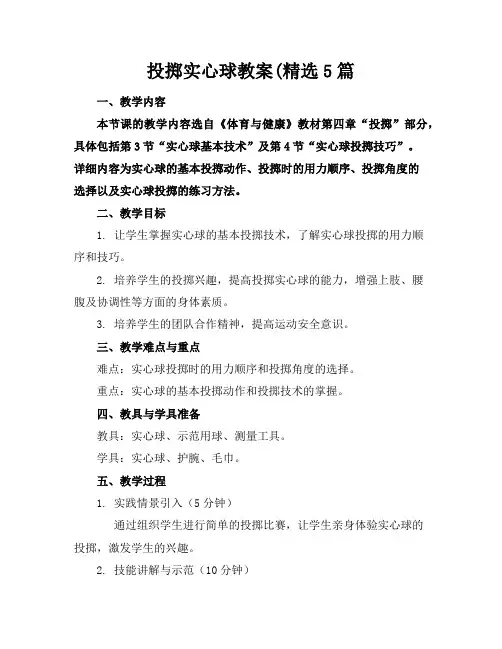 投掷实心球教案(精选5篇

一、教学内容

本节课的教学内容选自《体育与健康》教材第四章“投掷”部分，具体包括第3节“实心球基本技术”及第4节“实心球投掷技巧”。详细内容为实心球的基本投掷动作、投掷时的用力顺序、投掷角度的选择以及实心球投掷的练习方法。

二、教学目标

1. 让学生掌握实心球的基本投掷技术，了解实心球投掷的用力顺序和技巧。

2. 培养学生的投掷兴趣，提高投掷实心球的能力，增强上肢、腰腹及协调性等方面的身体素质。

3. 培养学生的团队合作精神，提高运动安全意识。

三、教学难点与重点

难点：实心球投掷时的用力顺序和投掷角度的选择。

重点：实心球的基本投掷动作和投掷技术的掌握。

四、教具与学具准备

教具：实心球、示范用球、测量工具。

学具：实心球、护腕、毛巾。

五、教学过程

1. 实践情景引入（5分钟）

通过组织学生进行简单的投掷比赛，让学生亲身体验实心球的投掷，激发学生的兴趣。

2. 技能讲解与示范（10分钟）